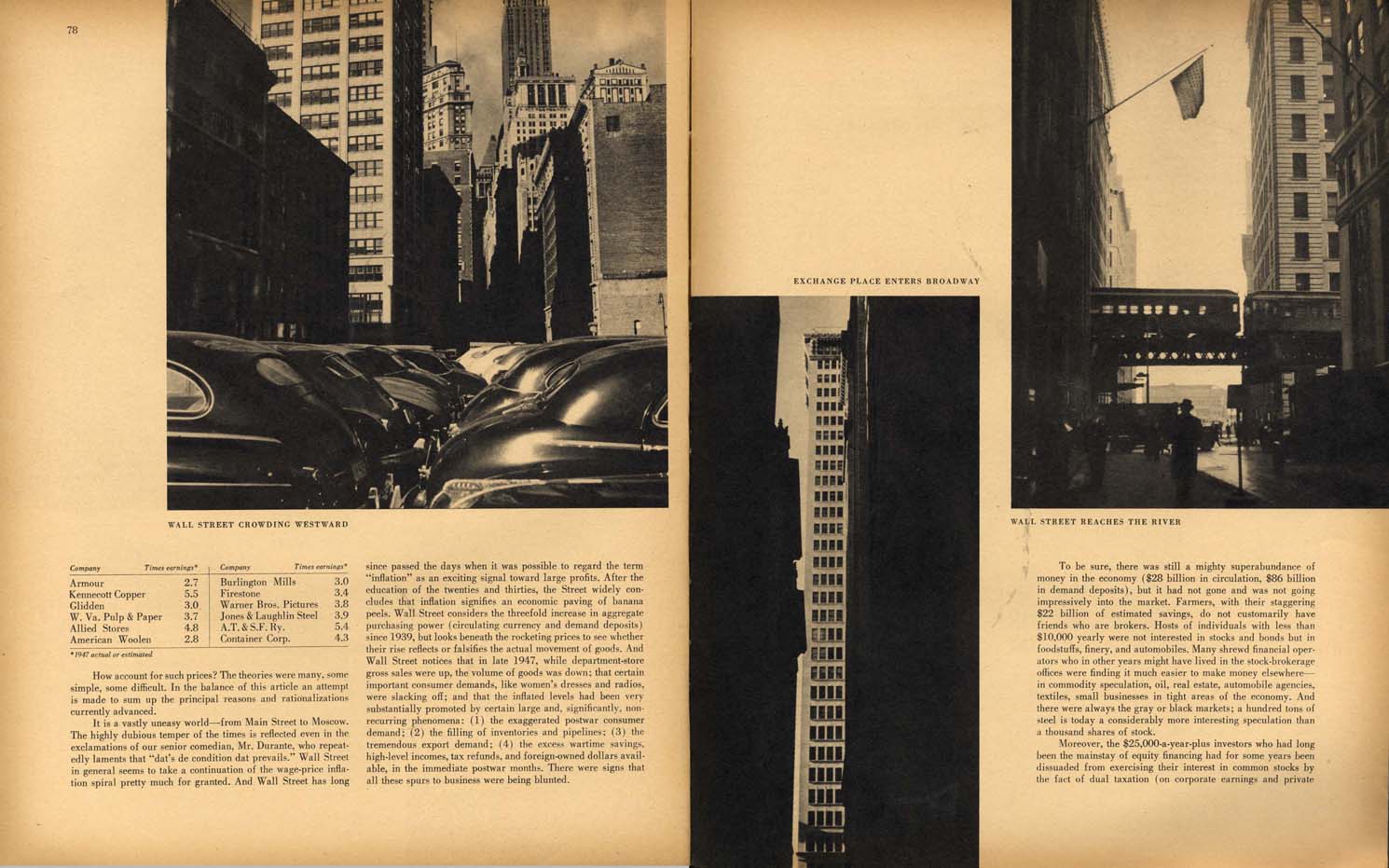 78

WALL STREET CROWDING WESTWARD

| Company | Times earnings* | Company | Times earnings* |
|---|---|---|---|
| Armour | 2.7 | Burlington Mills | 3.0 |
| Kennecott Copper | 5.5 | Firestone | 3.4 |
| Glidden | 3.0 | Warner Bros. Pictures | 3.8 |
| W. Va. Pulp & Paper | 3.7 | Jones & Laughlin Steel | 3.9 |
| Allied Stores | 4.8 | A.T. & S.F. Ry. | 5.4 |
| American Woolen | 2.8 | Container Corp. | 4.3 |

*1947 actual or estimated

How account for such prices? The theories were many, some simple, some difficult. In the balance of this article an attempt is made to sum up the principal reasons and rationalizations currently advanced.

It is a vastly uneasy world—from Main Street to Moscow. The highly dubious temper of the times is reflected even in the exclamations of our senior comedian, Mr. Durante, who repeatedly laments that "dat's de condition dat prevails." Wall Street in general seems to take a continuation of the wage-price inflation spiral pretty much for granted. And Wall Street has long since passed the days when it was possible to regard the term "inflation" as an exciting signal toward large profits. After the education of the twenties and thirties, the Street widely concludes that inflation signifies an economic paving of banana peels. Wall Street considers the threefold increase in aggregate purchasing power (circulating currency and demand deposits) since 1939, but looks beneath the rocketing prices to see whether their rise reflects or falsifies the actual movement of goods. And Wall Street notices that in late 1947, while department-store gross sales were up, the volume of goods was down; that certain important consumer demands, like women's dresses and radios, were slacking off; and that the inflated levels had been very substantially promoted by certain large and, significantly, nonrecurring phenomena: (1) the exaggerated postwar consumer demand; (2) the filling of inventories and pipelines; (3) the tremendous export demand; (4) the excess wartime savings, high-level incomes, tax refunds, and foreign-owned dollars available, in the immediate postwar months. There were signs that all these spurs to business were being blunted.

EXCHANGE PLACE ENTERS BROADWAY

WALL STREET REACHES THE RIVER

To be sure, there was still a mighty superabundance of money in the economy ($28 billion in circulation, $86 billion in demand deposits), but it had not gone and was not going impressively into the market. Farmers, with their staggering $22 billion of estimated savings, do not customarily have friends who are brokers. Hosts of individuals with less than $10,000 yearly were not interested in stocks and bonds but in foodstuffs, finery, and automobiles. Many shrewd financial operators who in other years might have lived in the stock-brokerage offices were finding it much easier to make money elsewhere—in commodity speculation, oil, real estate, automobile agencies, textiles, small businesses in tight areas of the economy. And there were always the gray or black markets; a hundred tons of steel is today a considerably more interesting speculation than a thousand shares of stock.

Moreover, the $25,000-a-year-plus investors who had long been the mainstay of equity financing had for some years been dissuaded from exercising their interest in common stocks by the fact of dual taxation (on corporate earnings and private